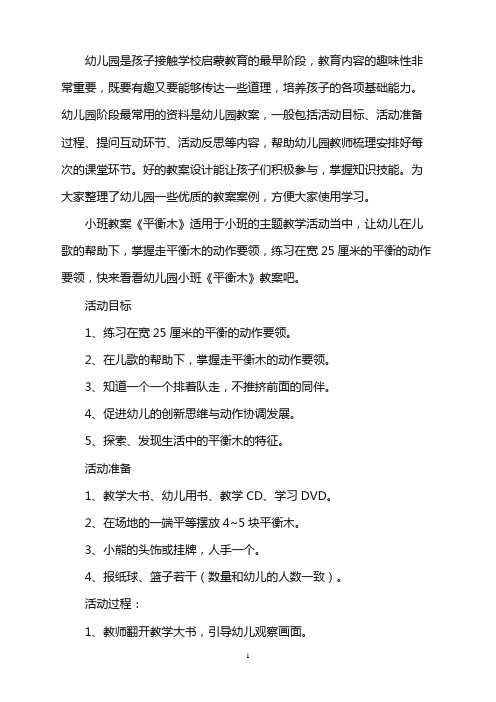 幼儿园是孩子接触学校启蒙教育的最早阶段，教育内容的趣味性非常重要，既要有趣又要能够传达一些道理，培养孩子的各项基础能力。幼儿园阶段最常用的资料是幼儿园教案，一般包括活动目标、活动准备过程、提问互动环节、活动反思等内容，帮助幼儿园教师梳理安排好每次的课堂环节。好的教案设计能让孩子们积极参与，掌握知识技能。为大家整理了幼儿园一些优质的教案案例，方便大家使用学习。

小班教案《平衡木》适用于小班的主题教学活动当中，让幼儿在儿歌的帮助下，掌握走平衡木的动作要领，练习在宽 25 厘米的平衡的动作要领，快来看看幼儿园小班《平衡木》教案吧。

活动目标

1、练习在宽 25 厘米的平衡的动作要领。

2、在儿歌的帮助下，掌握走平衡木的动作要领。

3、知道一个一个排着队走，不推挤前面的同伴。

4、促进幼儿的创新思维与动作协调发展。

5、探索、发现生活中的平衡木的特征。

活动准备

1、教学大书、幼儿用书、教学 CD、学习 DVD。

2、在场地的一端平等摆放 4~5 块平衡木。

3、小熊的头饰或挂牌，人手一个。

4、报纸球、篮子若干（数量和幼儿的人数一致）。

活动过程：

1、教师翻开教学大书，引导幼儿观察画面。

1